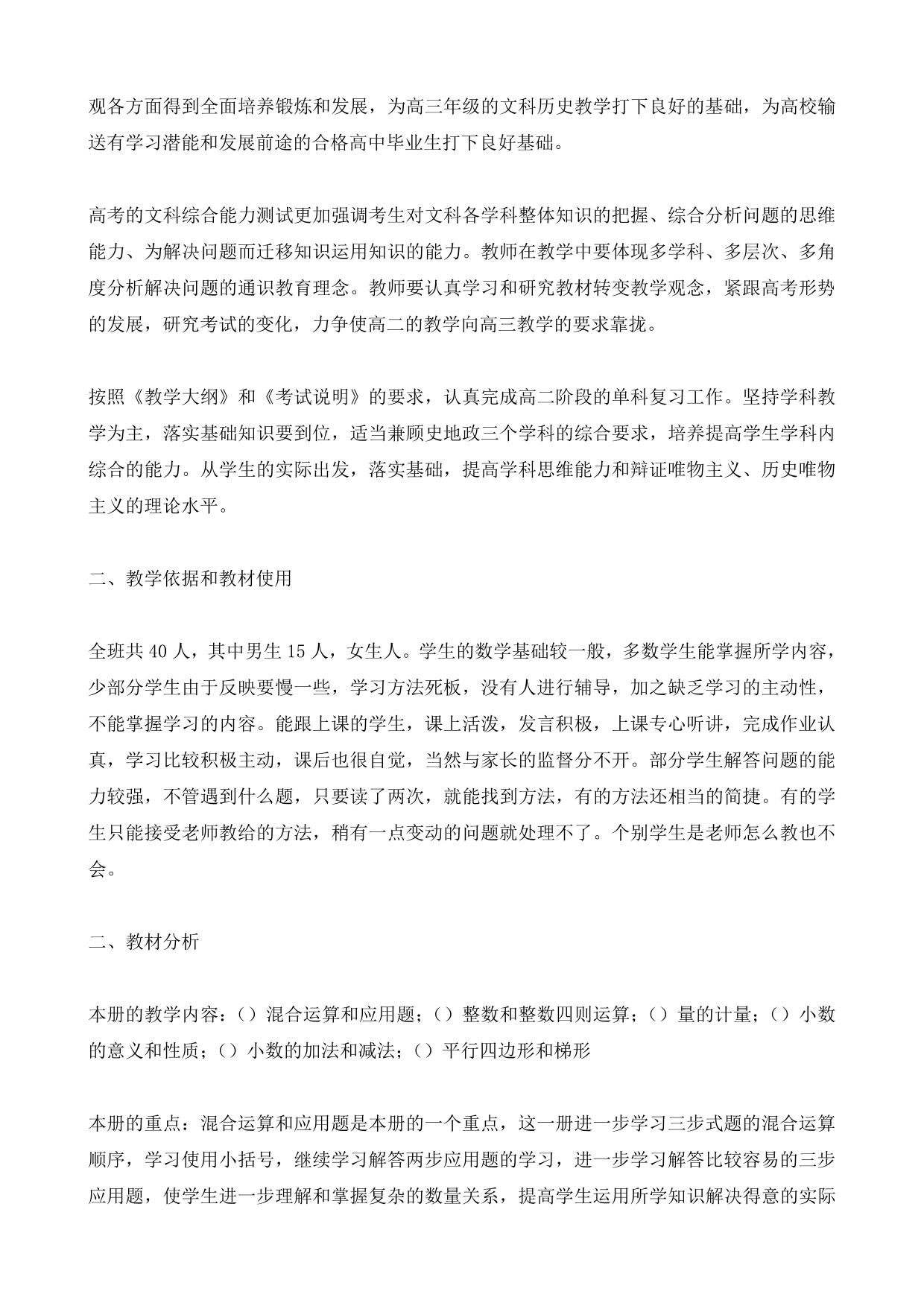 观各方面得到全面培养锻炼和发展，为高三年级的文科历史教学打下良好的基础，为高校输送有学习潜能和发展前途的合格高中毕业生打下良好基础。

高考的文科综合能力测试更加强调考生对文科各学科整体知识的把握、综合分析问题的思维能力、为解决问题而迁移知识运用知识的能力。教师在教学中要体现多学科、多层次、多角度分析解决问题的通识教育理念。教师要认真学习和研究教材转变教学观念，紧跟高考形势的发展，研究考试的变化，力争使高二的教学向高三教学的要求靠拢。

按照《教学大纲》和《考试说明》的要求，认真完成高二阶段的单科复习工作。坚持学科教学为主，落实基础知识要到位，适当兼顾史地政三个学科的综合要求，培养提高学生学科内综合的能力。从学生的实际出发，落实基础，提高学科思维能力和辩证唯物主义、历史唯物主义的理论水平。

二、教学依据和教材使用

全班共 40 人，其中男生 15 人，女生人。学生的数学基础较一般，多数学生能掌握所学内容，少部分学生由于反映要慢一些，学习方法死板，没有人进行辅导，加之缺乏学习的主动性，不能掌握学习的内容。能跟上课的学生，课上活泼，发言积极，上课专心听讲，完成作业认真，学习比较积极主动，课后也很自觉，当然与家长的监督分不开。部分学生解答问题的能力较强，不管遇到什么题，只要读了两次，就能找到方法，有的方法还相当的简捷。有的学生只能接受老师教给的方法，稍有一点变动的问题就处理不了。个别学生是老师怎么教也不会。

二、教材分析

本册的教学内容：（）混合运算和应用题；（）整数和整数四则运算；（）量的计量；（）小数的意义和性质；（）小数的加法和减法；（）平行四边形和梯形

本册的重点：混合运算和应用题是本册的一个重点，这一册进一步学习三步式题的混合运算顺序，学习使用小括号，继续学习解答两步应用题的学习，进一步学习解答比较容易的三步应用题，使学生进一步理解和掌握复杂的数量关系，提高学生运用所学知识解决得意的实际